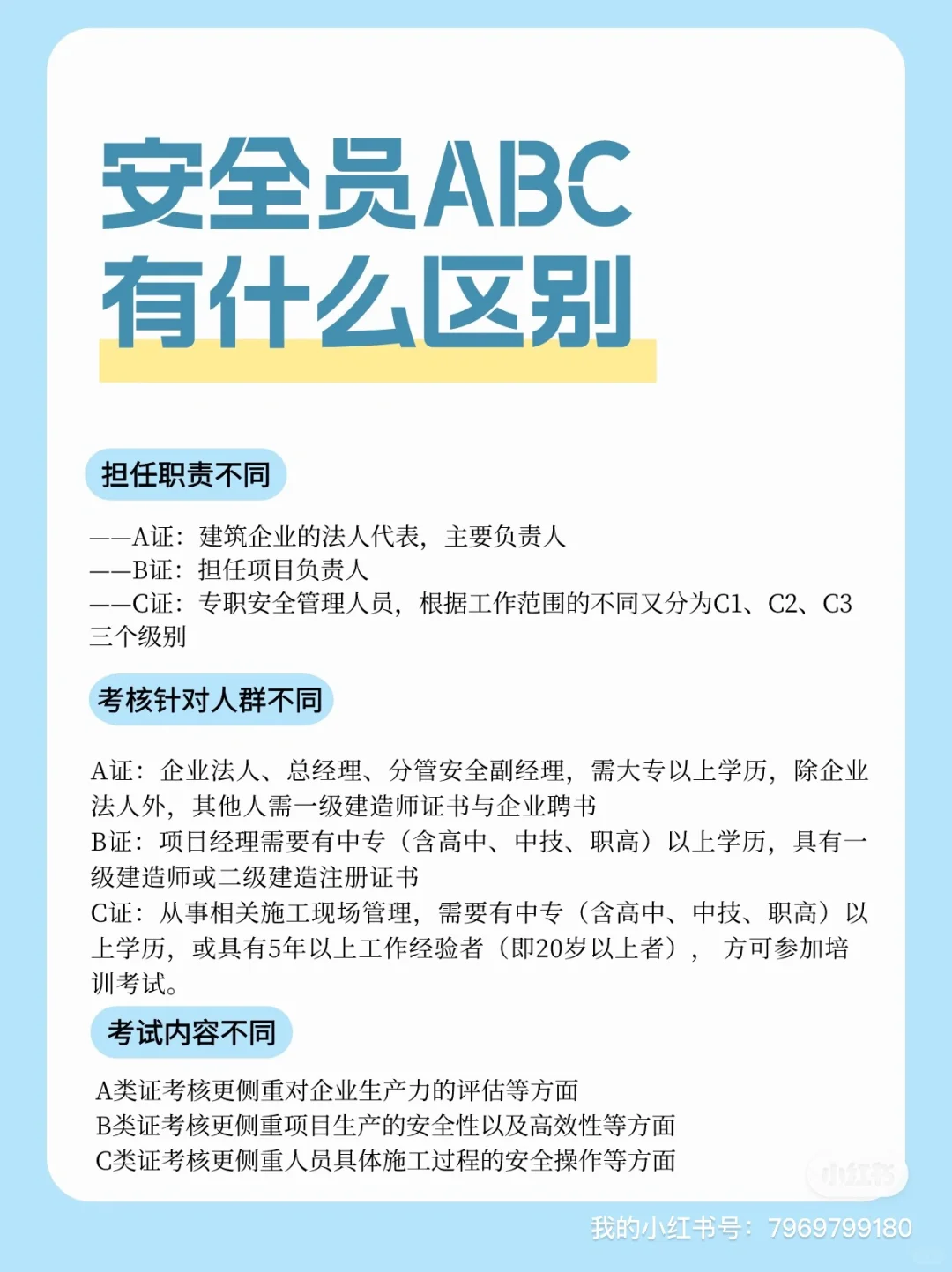 安全员ABC
有什么区别

担任职责不同

——A证：建筑企业的法人代表，主要负责人
——B证：担任项目负责人
——C证：专职安全管理人员，根据工作范围的不同又分为C1、C2、C3三个级别

考核针对人群不同

A证：企业法人、总经理、分管安全副经理，需大专以上学历，除企业法人外，其他人需一级建造师证书与企业聘书
B证：项目经理需要有中专（含高中、中技、职高）以上学历，具有一级建造师或二级建造注册证书
C证：从事相关施工现场管理，需要有中专（含高中、中技、职高）以上学历，或具有5年以上工作经验者（即20岁以上者），方可参加培训考试。

考试内容不同

A类证考核更侧重对企业生产力的评估等方面
B类证考核更侧重项目生产的安全性以及高效性等方面
C类证考核更侧重人员具体施工过程的安全操作等方面

小红书
我的小红书号：7969799180